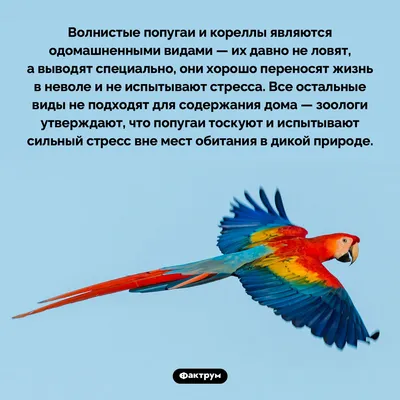 Волнистые попугаи и кореллы являются одомашненными видами — их давно не ловят, а выводят специально, они хорошо переносят жизнь в неволе и не испытывают стресса. Все остальные виды не подходят для содержания дома — зоологи утверждают, что попугаи тоскуют и испытывают сильный стресс вне мест обитания в дикой природе.

Фактрум